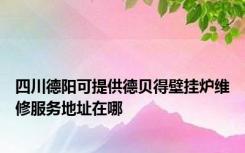 四川德阳可提供德贝得壁挂炉维修服务地址在哪